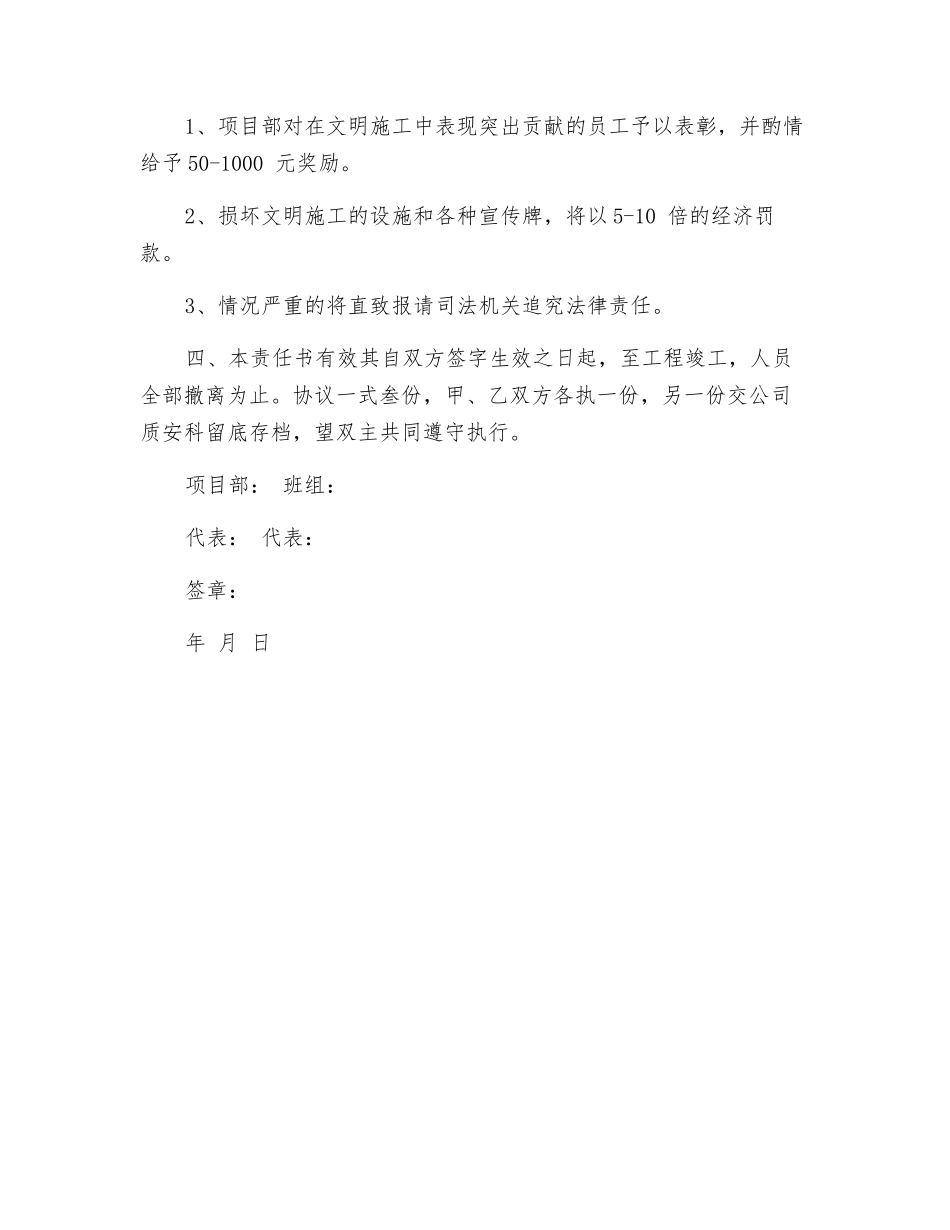 1、项目部对在文明施工中表现突出贡献的员工予以表彰，并酌情给予 50-1000 元奖励。

2、损坏文明施工的设施和各种宣传牌，将以 5-10 倍的经济罚款。

3、情况严重的将直致报请司法机关追究法律责任。

四、本责任书有效其自双方签字生效之日起，至工程竣工，人员全部撤离为止。协议一式叁份，甲、乙双方各执一份，另一份交公司质安科留底存档，望双主共同遵守执行。

项目部： 班组：

代表： 代表：

签章：

年 月 日